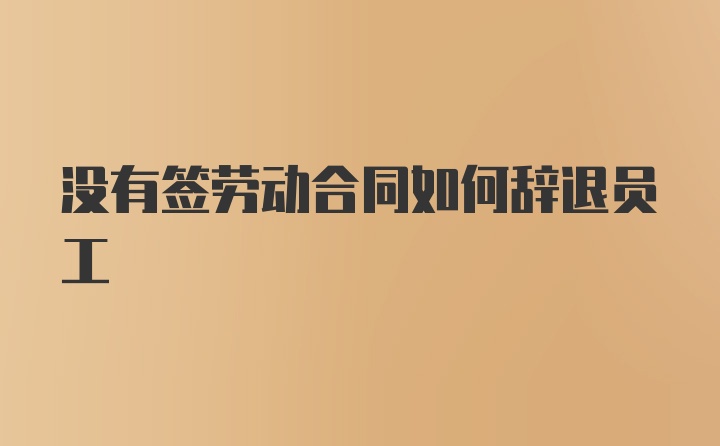 没有签劳动合同如何辞退员工